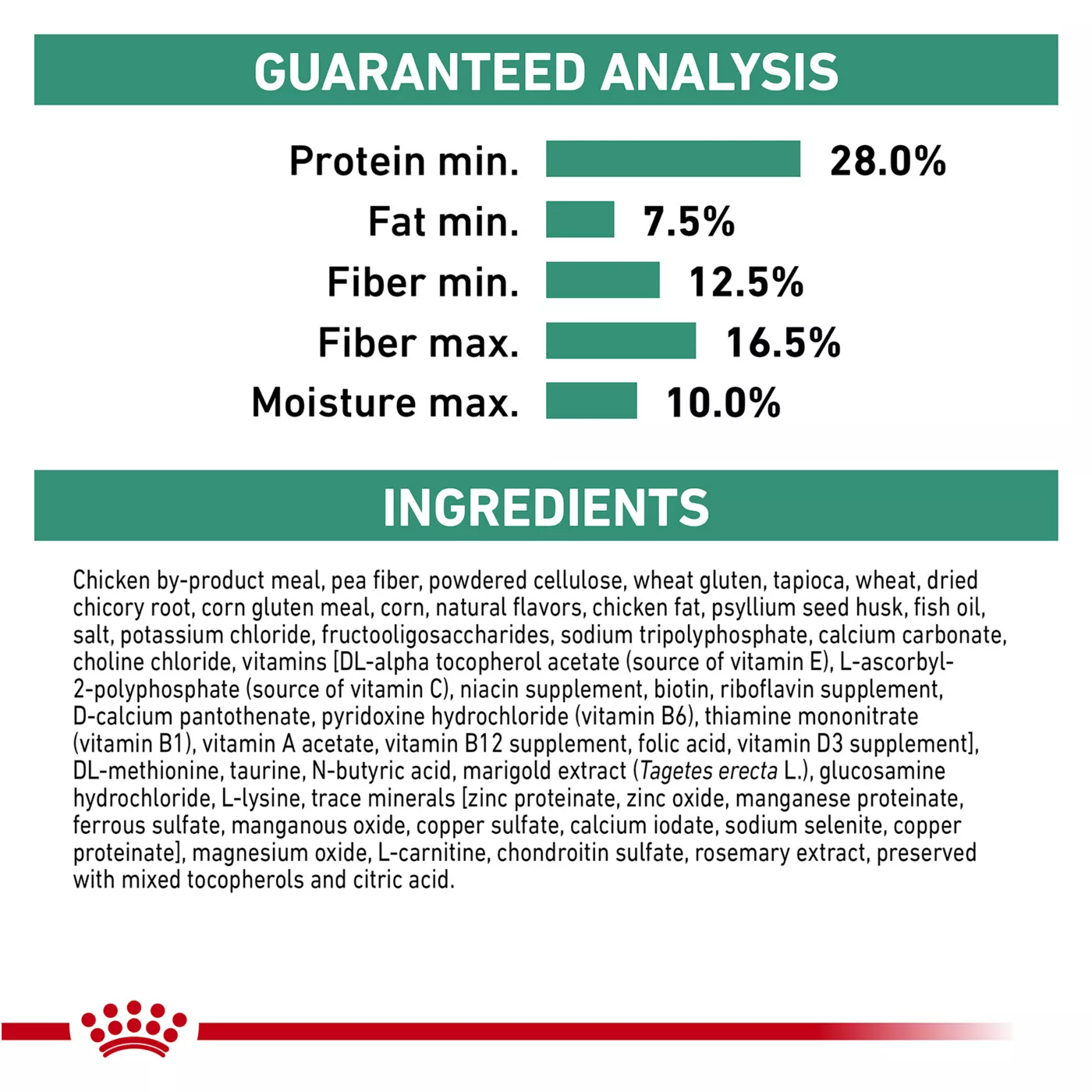 GUARANTEED ANALYSIS

Protein min. 28.0%
Fat min. 7.5%
Fiber min. 12.5%
Fiber max. 16.5%
Moisture max. 10.0%

INGREDIENTS

Chicken by-product meal, pea fiber, powdered cellulose, wheat gluten, tapioca, wheat, dried chicory root, corn gluten meal, corn, natural flavors, chicken fat, psyllium seed husk, fish oil, salt, potassium chloride, fructooligosaccharides, sodium tripolyphosphate, calcium carbonate, choline chloride, vitamins [DL-alpha tocopherol acetate (source of vitamin E), L-ascorbyl-2-polyphosphate (source of vitamin C), niacin supplement, biotin, riboflavin supplement, D-calcium pantothenate, pyridoxine hydrochloride (vitamin B6), thiamine mononitrate (vitamin B1), vitamin A acetate, vitamin B12 supplement, folic acid, vitamin D3 supplement], DL-methionine, taurine, N-butyric acid, marigold extract (Tagetes erecta L.), glucosamine hydrochloride, L-lysine, trace minerals [zinc proteinate, zinc oxide, manganese proteinate, ferrous sulfate, manganous oxide, copper sulfate, calcium iodate, sodium selenite, copper proteinate], magnesium oxide, L-carnitine, chondroitin sulfate, rosemary extract, preserved with mixed tocopherols and citric acid.